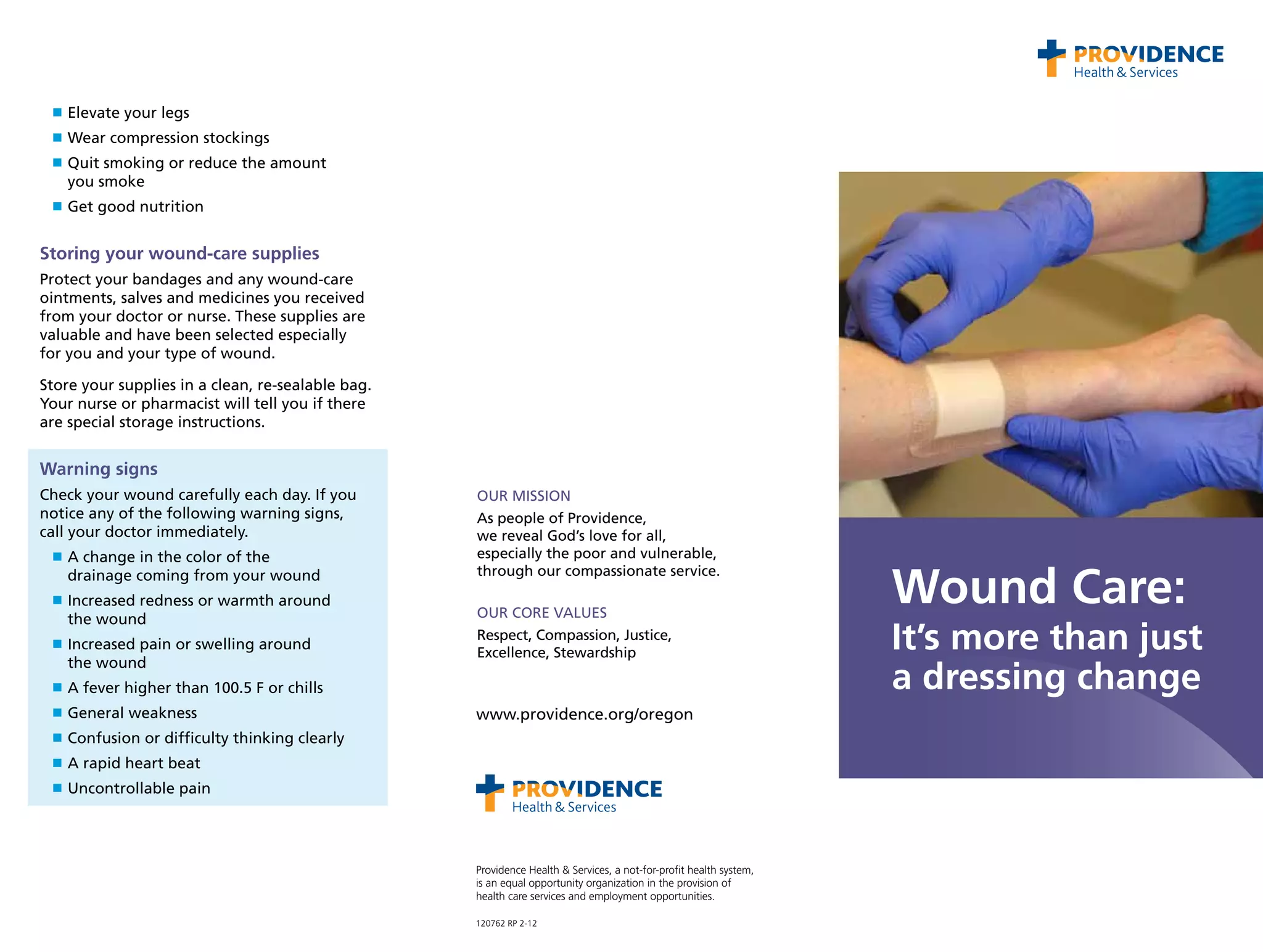 ■ Elevate your legs
■ Wear compression stockings
■ Quit smoking or reduce the amount you smoke
■ Get good nutrition

Storing your wound-care supplies

Protect your bandages and any wound-care ointments, salves and medicines you received from your doctor or nurse. These supplies are valuable and have been selected especially for you and your type of wound.

Store your supplies in a clean, re-sealable bag. Your nurse or pharmacist will tell you if there are special storage instructions.

Warning signs

Check your wound carefully each day. If you notice any of the following warning signs, call your doctor immediately.

■ A change in the color of the drainage coming from your wound
■ Increased redness or warmth around the wound
■ Increased pain or swelling around the wound
■ A fever higher than 100.5 F or chills
■ General weakness
■ Confusion or difficulty thinking clearly
■ A rapid heart beat
■ Uncontrollable pain

OUR MISSION

As people of Providence,
we reveal God's love for all,
especially the poor and vulnerable,
through our compassionate service.

OUR CORE VALUES

Respect, Compassion, Justice,
Excellence, Stewardship

www.providence.org/oregon

PROVIDENCE
Health & Services

Providence Health & Services, a not-for-profit health system, is an equal opportunity organization in the provision of health care services and employment opportunities.

120762 RP 2-12

PROVIDENCE
Health & Services

Wound Care:
It's more than just a dressing change